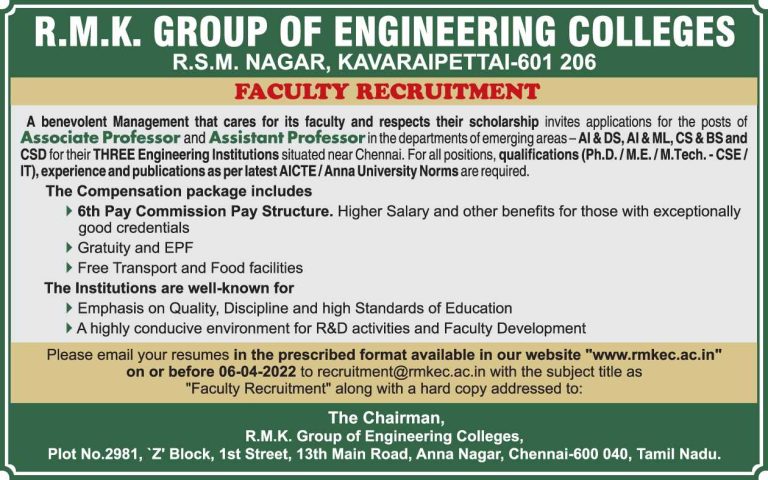 R.M.K. GROUP OF ENGINEERING COLLEGES
R.S.M. NAGAR, KAVARAIPETTAI-601 206

FACULTY RECRUITMENT

A benevolent Management that cares for its faculty and respects their scholarship invites applications for the posts of Associate Professor and Assistant Professor in the departments of emerging areas – AI & DS, AI & ML, CS & BS and CSD for their THREE Engineering Institutions situated near Chennai. For all positions, qualifications (Ph.D. / M.E. / M.Tech. - CSE / IT), experience and publications as per latest AICTE / Anna University Norms are required.

The Compensation package includes
6th Pay Commission Pay Structure. Higher Salary and other benefits for those with exceptionally good credentials
Gratuity and EPF
Free Transport and Food facilities

The Institutions are well-known for
Emphasis on Quality, Discipline and high Standards of Education
A highly conducive environment for R&D activities and Faculty Development

Please email your resumes in the prescribed format available in our website "www.rmkec.ac.in" on or before 06-04-2022 to recruitment@rmkec.ac.in with the subject title as "Faculty Recruitment" along with a hard copy addressed to:

The Chairman,
R.M.K. Group of Engineering Colleges,
Plot No.2981, `Z' Block, 1st Street, 13th Main Road, Anna Nagar, Chennai-600 040, Tamil Nadu.